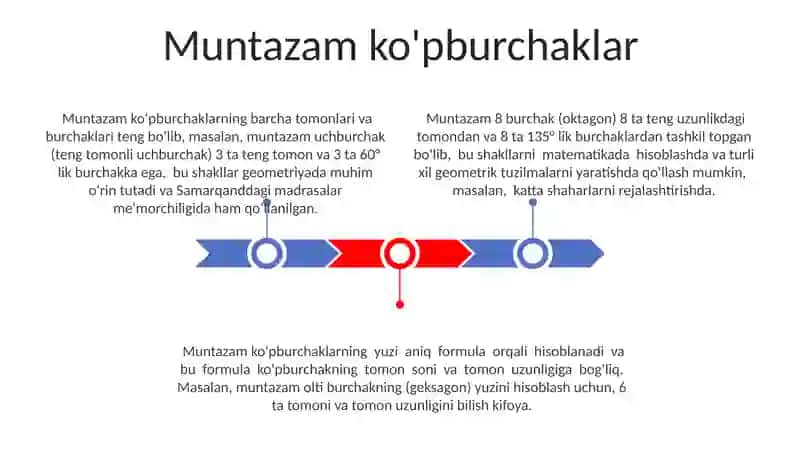 Muntazam ko'pburchaklar

Muntazam ko'pburchaklarning barcha tomonlari va burchaklari teng bo'lib, masalan, muntazam uchburchak (teng tomonli uchburchak) 3 ta teng tomon va 3 ta 60° lik burchakka ega, bu shakllar geometriyada muhim o'rin tutadi va Samarqanddagi madrasalar me'morchiligida ham qo'llanilgan.

Muntazam 8 burchak (oktagon) 8 ta teng uzunlikdagi tomondan va 8 ta 135° lik burchaklardan tashkil topgan bo'lib, bu shakllarni matematikada hisoblashda va turli xil geometrik tuzilmalarni yaratishda qo'llash mumkin, masalan, katta shaharlarni rejalashtirishda.

Muntazam ko'pburchaklarning yuzi aniq formula orqali hisoblanadi va bu formula ko'pburchakning tomon soni va tomon uzunligiga bog'liq. Masalan, muntazam olti burchakning (geksagon) yuzini hisoblash uchun, 6 ta tomoni va tomon uzunligini bilish kifoya.